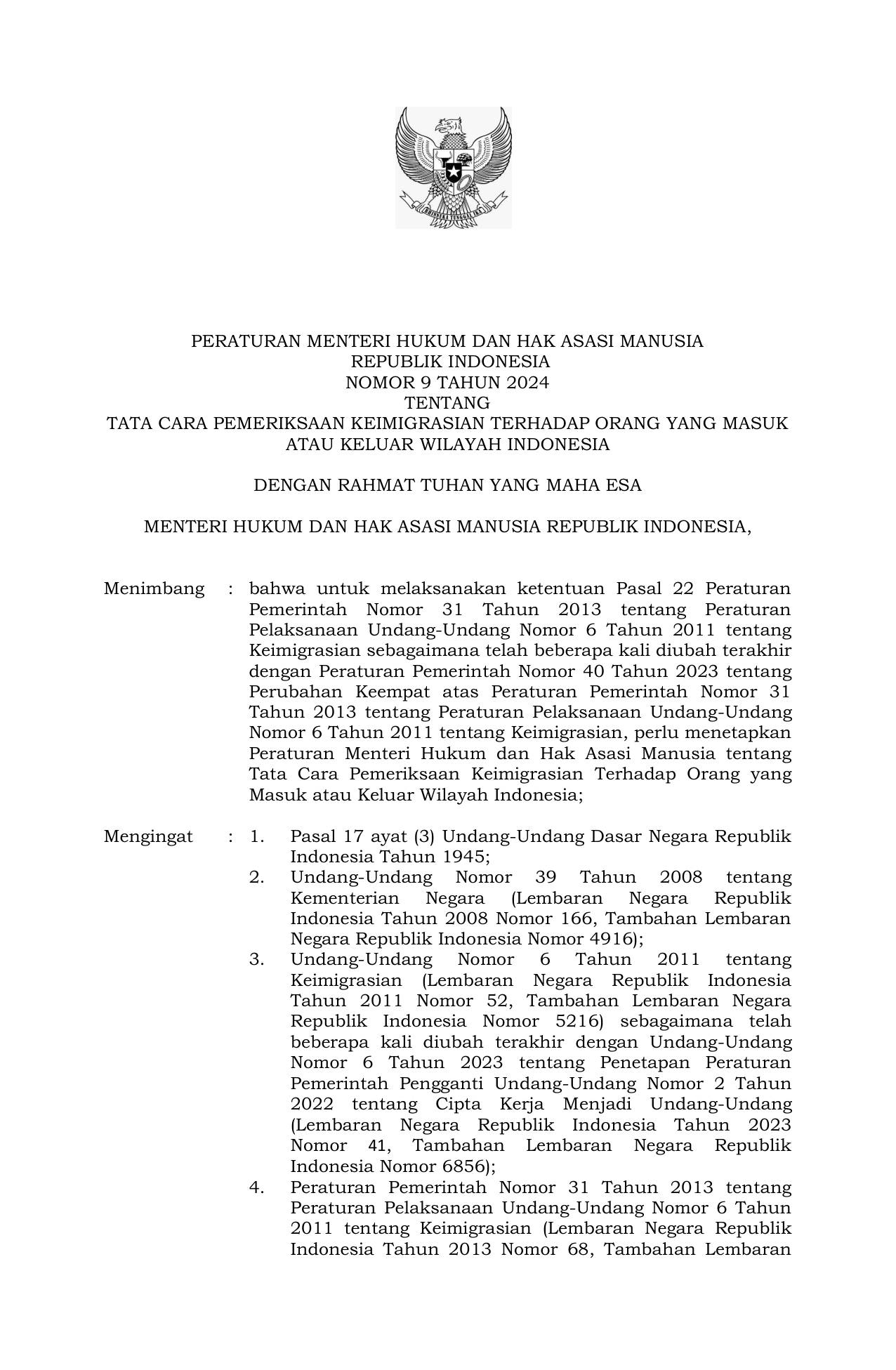 BHINNEKA TUNGGAL IKA

PERATURAN MENTERI HUKUM DAN HAK ASASI MANUSIA
REPUBLIK INDONESIA
NOMOR 9 TAHUN 2024
TENTANG
TATA CARA PEMERIKSAAN KEIMIGRASIAN TERHADAP ORANG YANG MASUK ATAU KELUAR WILAYAH INDONESIA

DENGAN RAHMAT TUHAN YANG MAHA ESA

MENTERI HUKUM DAN HAK ASASI MANUSIA REPUBLIK INDONESIA,

Menimbang : bahwa untuk melaksanakan ketentuan Pasal 22 Peraturan Pemerintah Nomor 31 Tahun 2013 tentang Peraturan Pelaksanaan Undang-Undang Nomor 6 Tahun 2011 tentang Keimigrasian sebagaimana telah beberapa kali diubah terakhir dengan Peraturan Pemerintah Nomor 40 Tahun 2023 tentang Perubahan Keempat atas Peraturan Pemerintah Nomor 31 Tahun 2013 tentang Peraturan Pelaksanaan Undang-Undang Nomor 6 Tahun 2011 tentang Keimigrasian, perlu menetapkan Peraturan Menteri Hukum dan Hak Asasi Manusia tentang Tata Cara Pemeriksaan Keimigrasian Terhadap Orang yang Masuk atau Keluar Wilayah Indonesia;

Mengingat : 1. Pasal 17 ayat (3) Undang-Undang Dasar Negara Republik Indonesia Tahun 1945;
2. Undang-Undang Nomor 39 Tahun 2008 tentang Kementerian Negara (Lembaran Negara Republik Indonesia Tahun 2008 Nomor 166, Tambahan Lembaran Negara Republik Indonesia Nomor 4916);
3. Undang-Undang Nomor 6 Tahun 2011 tentang Keimigrasian (Lembaran Negara Republik Indonesia Tahun 2011 Nomor 52, Tambahan Lembaran Negara Republik Indonesia Nomor 5216) sebagaimana telah beberapa kali diubah terakhir dengan Undang-Undang Nomor 6 Tahun 2023 tentang Penetapan Peraturan Pemerintah Pengganti Undang-Undang Nomor 2 Tahun 2022 tentang Cipta Kerja Menjadi Undang-Undang (Lembaran Negara Republik Indonesia Tahun 2023 Nomor 41, Tambahan Lembaran Negara Republik Indonesia Nomor 6856);
4. Peraturan Pemerintah Nomor 31 Tahun 2013 tentang Peraturan Pelaksanaan Undang-Undang Nomor 6 Tahun 2011 tentang Keimigrasian (Lembaran Negara Republik Indonesia Tahun 2013 Nomor 68, Tambahan Lembaran